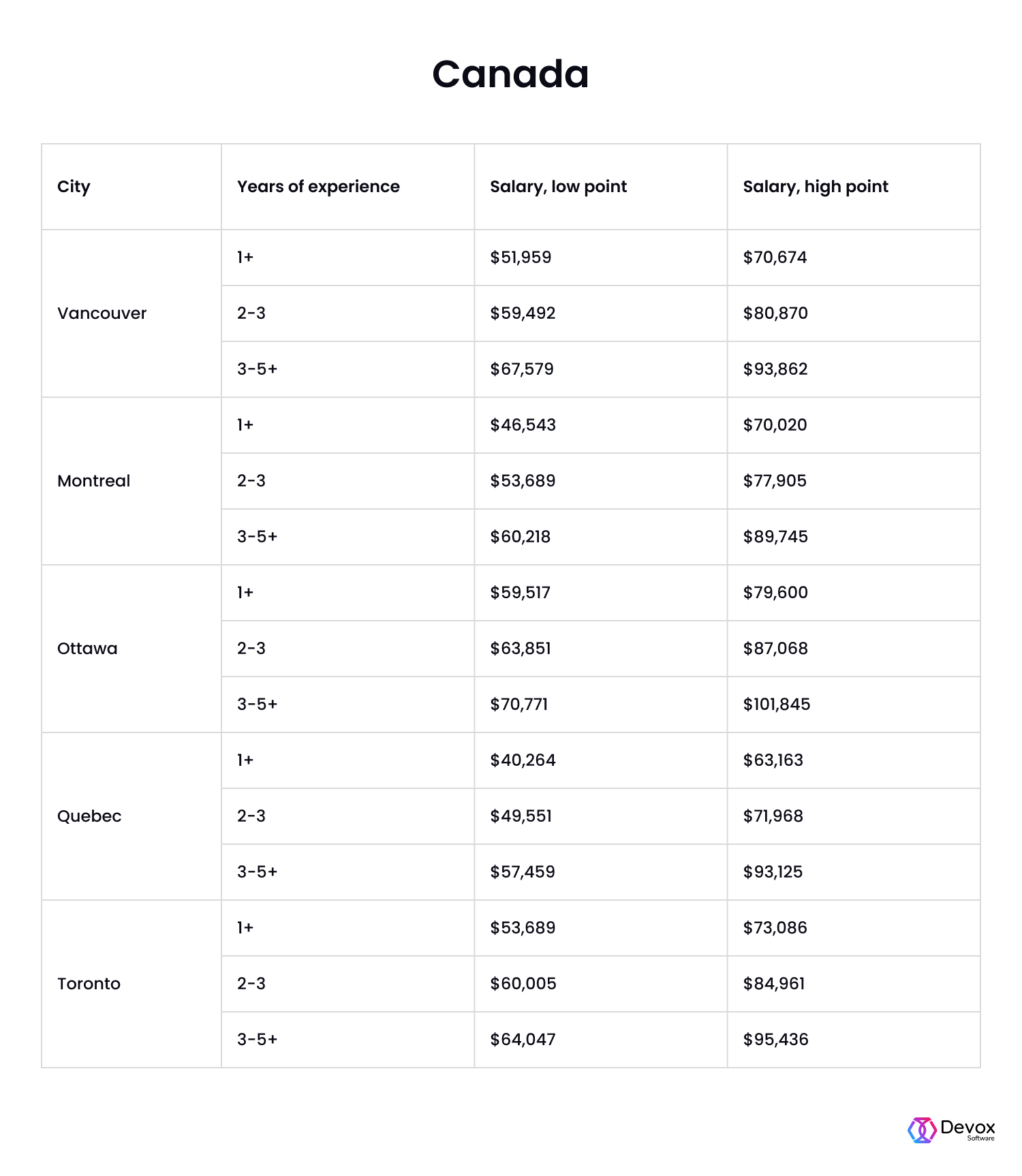 Canada

| City | Years of experience | Salary, low point | Salary, high point |
|---|---|---|---|
| Vancouver | 1+ | \$51,959 | \$70,674 |
| | 2-3 | \$59,492 | \$80,870 |
| | 3-5+ | \$67,579 | \$93,862 |
| Montreal | 1+ | \$46,543 | \$70,020 |
| | 2-3 | \$53,689 | \$77,905 |
| | 3-5+ | \$60,218 | \$89,745 |
| Ottawa | 1+ | \$59,517 | \$79,600 |
| | 2-3 | \$63,851 | \$87,068 |
| | 3-5+ | \$70,771 | \$101,845 |
| Quebec | 1+ | \$40,264 | \$63,163 |
| | 2-3 | \$49,551 | \$71,968 |
| | 3-5+ | \$57,459 | \$93,125 |
| Toronto | 1+ | \$53,689 | \$73,086 |
| | 2-3 | \$60,005 | \$84,961 |
| | 3-5+ | \$64,047 | \$95,436 |

Devox Software